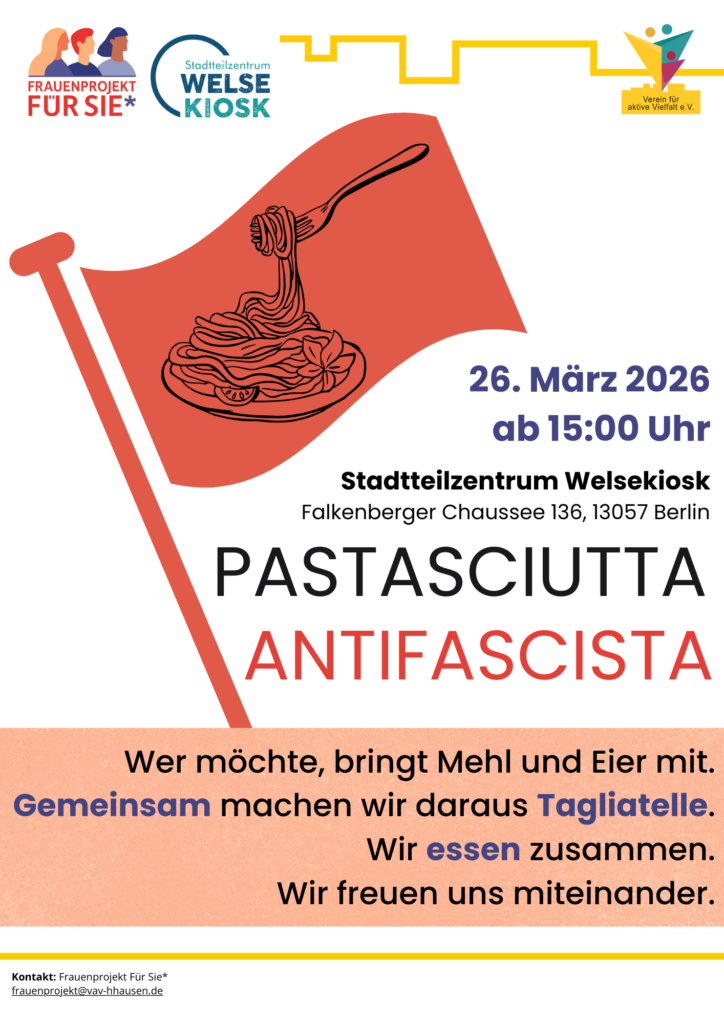 FRAUENPROJEKT
FÜR SIE*

Stadtteilzentrum
WELSE
KIOSK

Verein für
aktive Vielfalt e.V.

26. März 2026
ab 15:00 Uhr

Stadtteilzentrum Welsekiosk
Falkenberger Chaussee 136, 13057 Berlin

PASTASCIUTTA
ANTIFASCISTA

Wer möchte, bringt Mehl und Eier mit.
Gemeinsam machen wir daraus Tagliatelle.
Wir essen zusammen.
Wir freuen uns miteinander.

Kontakt: Frauenprojekt Für Sie*
frauenprojekt@vav-hhausen.de